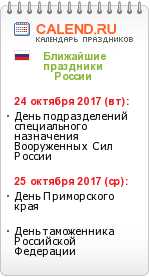 CALEND.RU
КАЛЕНДАРЬ ПРАЗДНИКОВ

Ближайшие праздники России

24 октября 2017 (вт):

· День подразделений специального назначения Вооруженных Сил России

25 октября 2017 (ср):

· День Приморского края

· День таможенника Российской Федерации